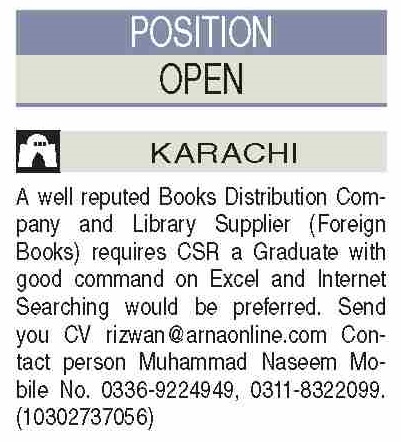 POSITION

OPEN

KARACHI

A well reputed Books Distribution Company and Library Supplier (Foreign Books) requires CSR a Graduate with good command on Excel and Internet Searching would be preferred. Send you CV rizwan@arnaonline.com Contact person Muhammad Naseem Mobile No. 0336-9224949, 0311-8322099. (10302737056)